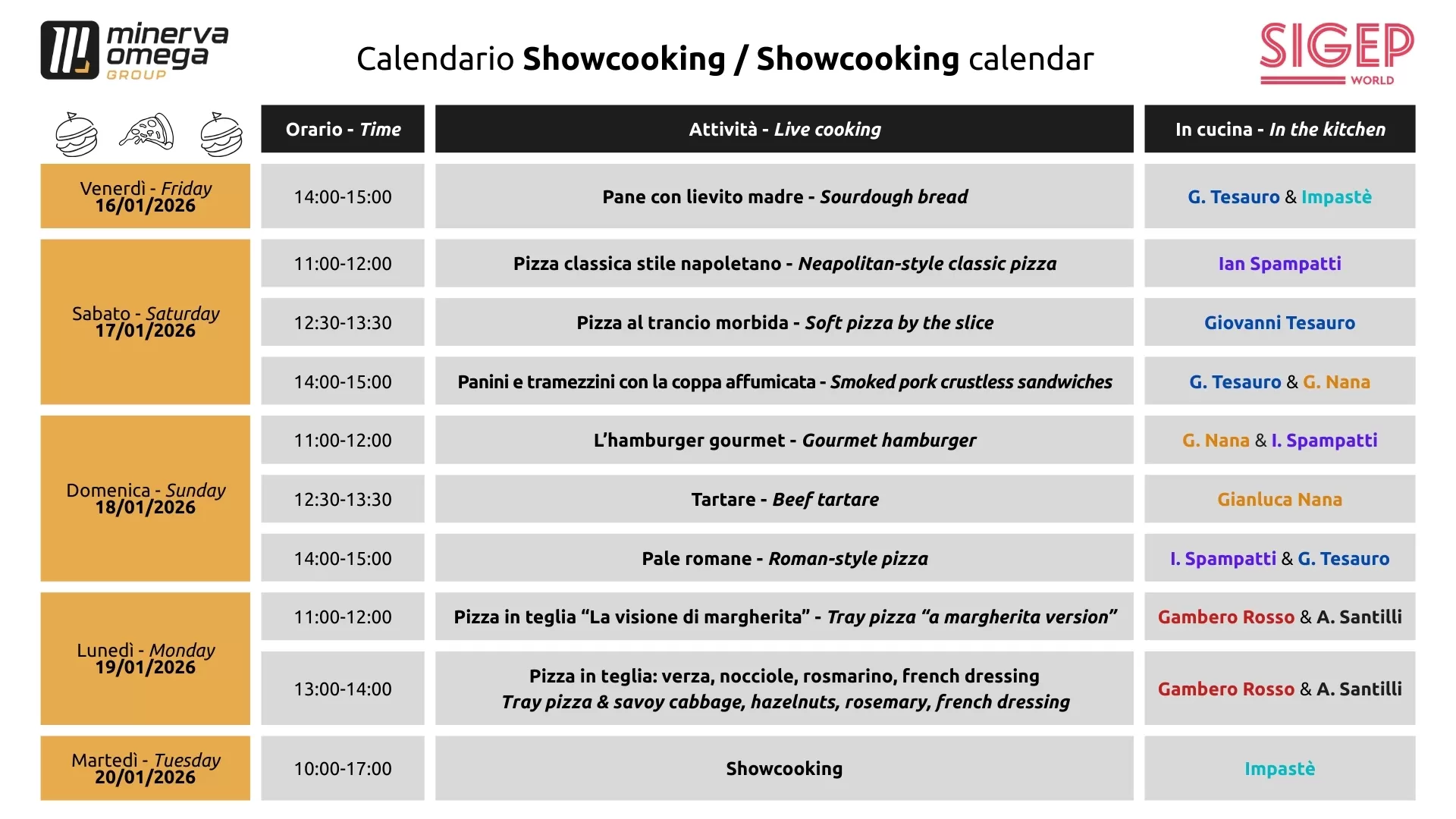 minerva omega GROUP

Calendario Showcooking / Showcooking calendar

SIGEP WORLD

| | Orario - Time | Attività - Live cooking | In cucina - In the kitchen |
|---|---|---|---|
| Venerdì - Friday 16/01/2026 | 14:00-15:00 | Pane con lievito madre - Sourdough bread | G. Tesauro & Impastè |
| Sabato - Saturday 17/01/2026 | 11:00-12:00 | Pizza classica stile napoletano - Neapolitan-style classic pizza | Ian Spampatti |
| | 12:30-13:30 | Pizza al trancio morbida - Soft pizza by the slice | Giovanni Tesauro |
| | 14:00-15:00 | Panini e tramezzini con la coppa affumicata - Smoked pork crustless sandwiches | G. Tesauro & G. Nana |
| Domenica - Sunday 18/01/2026 | 11:00-12:00 | L'hamburger gourmet - Gourmet hamburger | G. Nana & I. Spampatti |
| | 12:30-13:30 | Tartare - Beef tartare | Gianluca Nana |
| | 14:00-15:00 | Pale romane - Roman-style pizza | I. Spampatti & G. Tesauro |
| Lunedì - Monday 19/01/2026 | 11:00-12:00 | Pizza in teglia "La visione di margherita" - Tray pizza "a margherita version" | Gambero Rosso & A. Santilli |
| | 13:00-14:00 | Pizza in teglia: verza, nocciole, rosmarino, french dressing Tray pizza & savoy cabbage, hazelnuts, rosemary, french dressing | Gambero Rosso & A. Santilli |
| Martedì - Tuesday 20/01/2026 | 10:00-17:00 | Showcooking | Impastè |